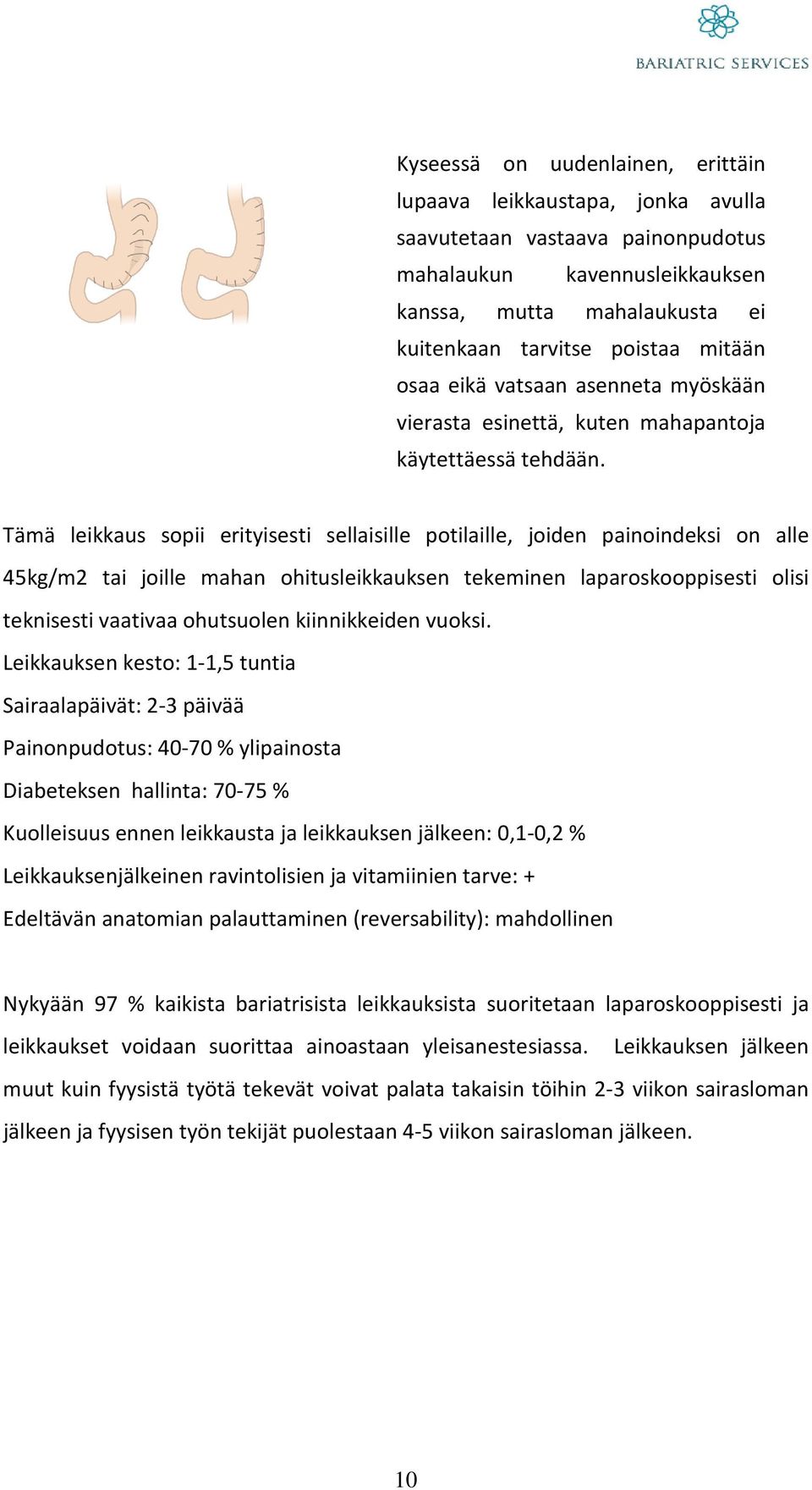 BARIATRIC SERVICES

Kyseessä on uudenlainen, erittäin lupaava leikkaustapa, jonka avulla saavutetaan vastaava painonpudotus mahalaukun kavennusleikkauksen kanssa, mutta mahalaukusta ei kuitenkaan tarvitse poistaa mitään osaa eikä vatsaan asenneta myöskään vierasta esinettä, kuten mahapantoja käytettäessä tehdään.

Tämä leikkaus sopii erityisesti sellaisille potilaille, joiden painoindeksi on alle 45kg/m2 tai joille mahan ohitusleikkauksen tekeminen laparoskooppisesti olisi teknisesti vaativaa ohutsuolen kiinnikkeiden vuoksi.

Leikkauksen kesto: 1-1,5 tuntia

Sairaalapäivät: 2-3 päivää

Painonpudotus: 40-70 % ylipainosta

Diabeteksen hallinta: 70-75 %

Kuolleisuus ennen leikkausta ja leikkauksen jälkeen: 0,1-0,2 %

Leikkauksenjälkeinen ravintolisien ja vitamiinien tarve: +

Edeltävän anatomian palauttaminen (reversability): mahdollinen

Nykyään 97 % kaikista bariatrisista leikkauksista suoritetaan laparoskooppisesti ja leikkaukset voidaan suorittaa ainoastaan yleisanestesiassa. Leikkauksen jälkeen muut kuin fyysistä työtä tekevät voivat palata takaisin töihin 2-3 viikon sairasloman jälkeen ja fyysisen työn tekijät puolestaan 4-5 viikon sairasloman jälkeen.

10